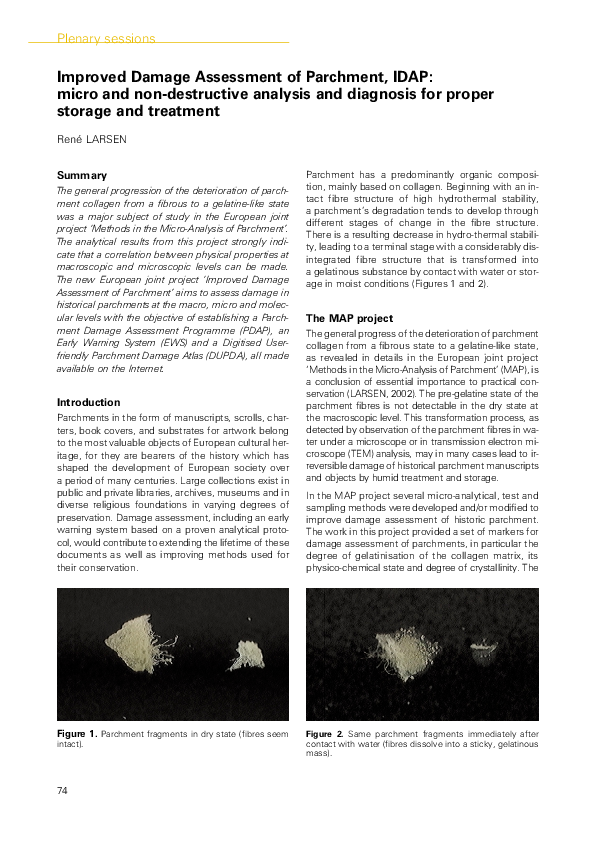 Plenary sessions

Improved Damage Assessment of Parchment, IDAP: micro and non-destructive analysis and diagnosis for proper storage and treatment

René LARSEN

Summary

The general progression of the deterioration of parchment collagen from a fibrous to a gelatine-like state was a major subject of study in the European joint project 'Methods in the Micro-Analysis of Parchment'. The analytical results from this project strongly indicate that a correlation between physical properties at macroscopic and microscopic levels can be made. The new European joint project 'Improved Damage Assessment of Parchment' aims to assess damage in historical parchments at the macro, micro and molecular levels with the objective of establishing a Parchment Damage Assessment Programme (PDAP), an Early Warning System (EWS) and a Digitised User-friendly Parchment Damage Atlas (DUPDA), all made available on the Internet.

Introduction

Parchments in the form of manuscripts, scrolls, charters, book covers, and substrates for artwork belong to the most valuable objects of European cultural heritage, for they are bearers of the history which has shaped the development of European society over a period of many centuries. Large collections exist in public and private libraries, archives, museums and in diverse religious foundations in varying degrees of preservation. Damage assessment, including an early warning system based on a proven analytical protocol, would contribute to extending the lifetime of these documents as well as improving methods used for their conservation.

Parchment has a predominantly organic composition, mainly based on collagen. Beginning with an intact fibre structure of high hydrothermal stability, a parchment's degradation tends to develop through different stages of change in the fibre structure. There is a resulting decrease in hydro-thermal stability, leading to a terminal stage with a considerably disintegrated fibre structure that is transformed into a gelatinous substance by contact with water or storage in moist conditions (Figures 1 and 2).

The MAP project

The general progress of the deterioration of parchment collagen from a fibrous state to a gelatine-like state, as revealed in details in the European joint project 'Methods in the Micro-Analysis of Parchment' (MAP), is a conclusion of essential importance to practical conservation (LARSEN, 2002). The pre-gelatine state of the parchment fibres is not detectable in the dry state at the macroscopic level. This transformation process, as detected by observation of the parchment fibres in water under a microscope or in transmission electron microscope (TEM) analysis, may in many cases lead to irreversible damage of historical parchment manuscripts and objects by humid treatment and storage.

In the MAP project several micro-analytical, test and sampling methods were developed and/or modified to improve damage assessment of historic parchment. The work in this project provided a set of markers for damage assessment of parchments, in particular the degree of gelatinisation of the collagen matrix, its physico-chemical state and degree of crystallinity. The

Figure 1. Parchment fragments in dry state (fibres seem intact).

Figure 2. Same parchment fragments immediately after contact with water (fibres dissolve into a sticky, gelatinous mass).

74